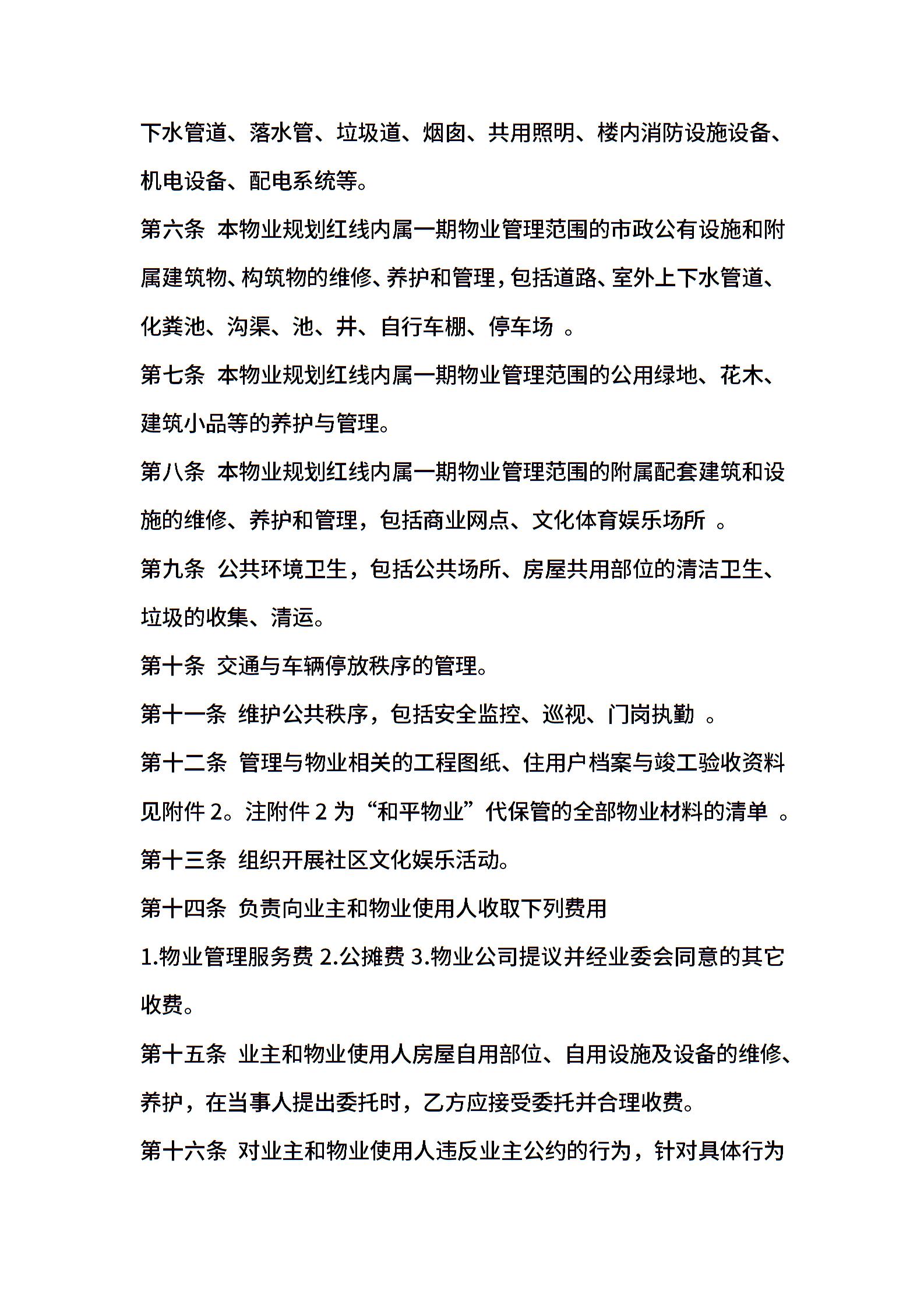 下水管道、落水管、垃圾道、烟囱、共用照明、楼内消防设施设备、机电设备、配电系统等。

第六条 本物业规划红线内属一期物业管理范围的市政公有设施和附属建筑物、构筑物的维修、养护和管理，包括道路、室外上下水管道、化粪池、沟渠、池、井、自行车棚、停车场 。

第七条 本物业规划红线内属一期物业管理范围的公用绿地、花木、建筑小品等的养护与管理。

第八条 本物业规划红线内属一期物业管理范围的附属配套建筑和设施的维修、养护和管理，包括商业网点、文化体育娱乐场所 。

第九条 公共环境卫生，包括公共场所、房屋共用部位的清洁卫生、垃圾的收集、清运。

第十条 交通与车辆停放秩序的管理。

第十一条 维护公共秩序，包括安全监控、巡视、门岗执勤 。

第十二条 管理与物业相关的工程图纸、住用户档案与竣工验收资料见附件 2。注附件 2 为“和平物业”代保管的全部物业材料的清单 。

第十三条 组织开展社区文化娱乐活动。

第十四条 负责向业主和物业使用人收取下列费用

1.物业管理服务费 2.公摊费 3.物业公司提议并经业委会同意的其它收费。

第十五条 业主和物业使用人房屋自用部位、自用设施及设备的维修、养护，在当事人提出委托时，乙方应接受委托并合理收费。

第十六条 对业主和物业使用人违反业主公约的行为，针对具体行为